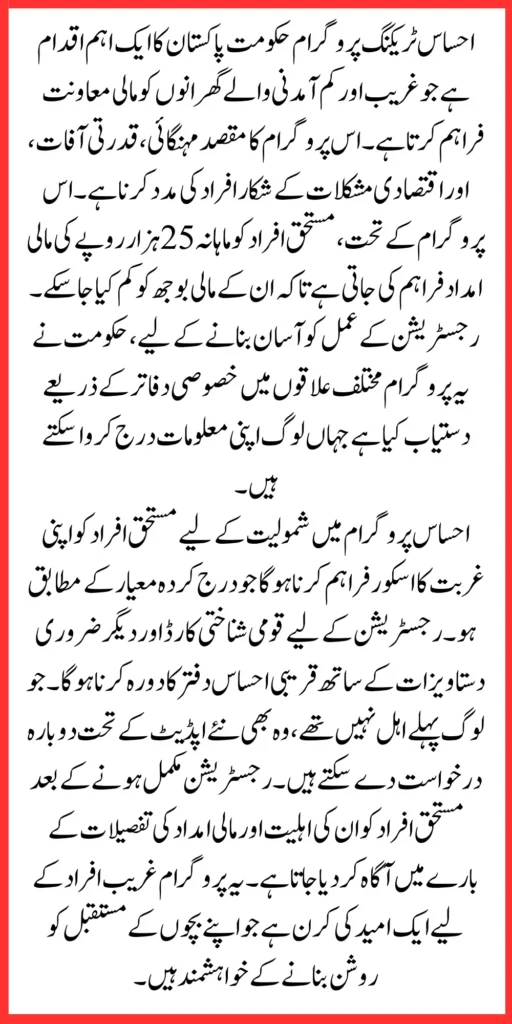 احساس ٹریکنگ پروگرام حکومت پاکستان کا ایک اہم اقدام ہے جو غریب اور کم آمدنی والے گھرانوں کو مالی معاونت فراہم کرتا ہے۔ اس پروگرام کا مقصد مہنگائی، قدرتی آفات، اور اقتصادی مشکلات کے شکار افراد کی مدد کرنا ہے۔ اس پروگرام کے تحت، مستحق افراد کو ماہانہ 25 ہزار روپے کی مالی امداد فراہم کی جاتی ہے تاکہ ان کے مالی بوجھ کو کم کیا جا سکے۔ رجسٹریشن کے عمل کو آسان بنانے کے لیے، حکومت نے یہ پروگرام مختلف علاقوں میں خصوصی دفاتر کے ذریعے دستیاب کیا ہے جہاں لوگ اپنی معلومات درج کروا سکتے ہیں۔

احساس پروگرام میں شمولیت کے لیے مستحق افراد کو اپنی غربت کا اسکور فراہم کرنا ہوگا جو درج کردہ معیار کے مطابق ہو۔ رجسٹریشن کے لیے قومی شناختی کارڈ اور دیگر ضروری دستاویزات کے ساتھ قریبی احساس دفتر کا دورہ کرنا ہوگا۔ جو لوگ پہلے اہل نہیں تھے، وہ بھی نئے اپڈیٹ کے تحت دوبارہ درخواست دے سکتے ہیں۔ رجسٹریشن مکمل ہونے کے بعد مستحق افراد کو ان کی اہلیت اور مالی امداد کی تفصیلات کے بارے میں آگاہ کر دیا جاتا ہے۔ یہ پروگرام غریب افراد کے لیے ایک امید کی کرن ہے جو اپنے بچوں کے مستقبل کو روشن بنانے کے خواہشمند ہیں۔